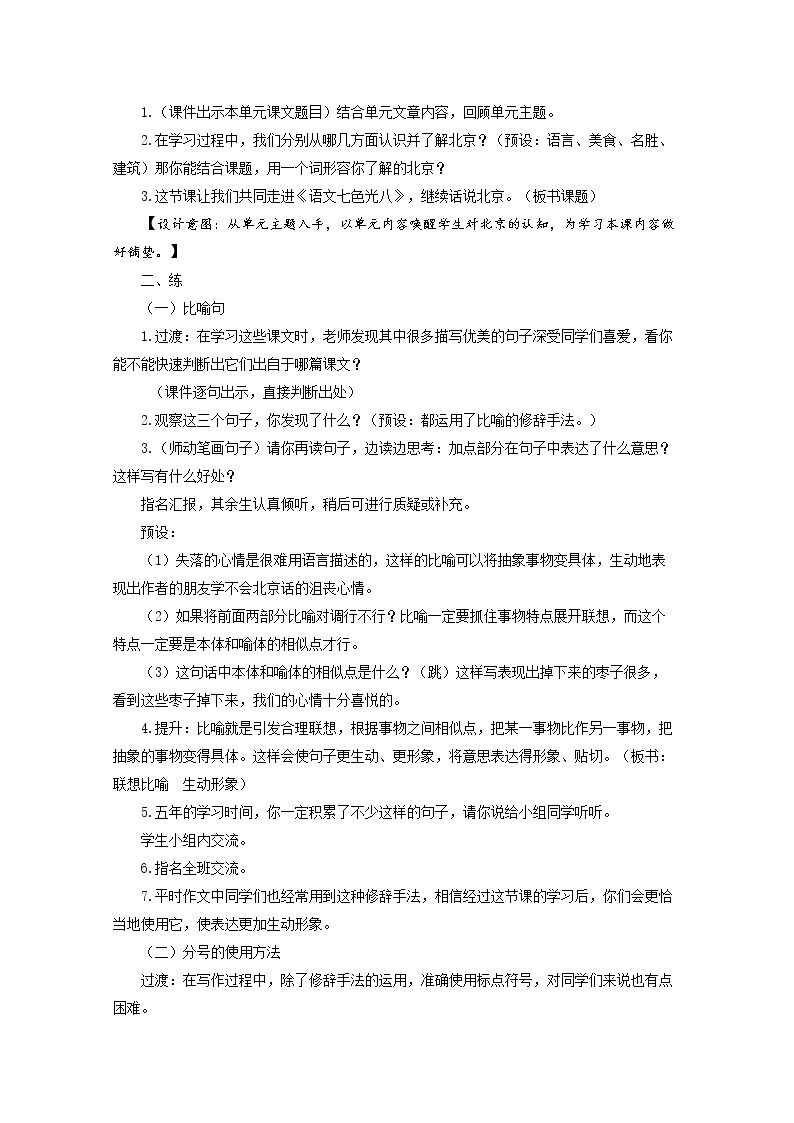 1.(课件出示本单元课文题目)结合单元文章内容，回顾单元主题。

2.在学习过程中，我们分别从哪几方面认识并了解北京？（预设：语言、美食、名胜、建筑）那你能结合课题，用一个词形容你了解的北京？

3.这节课让我们共同走进《语文七色光八》，继续话说北京。（板书课题）

【设计意图：从单元主题入手，以单元内容唤醒学生对北京的认知，为学习本课内容做好铺垫。】

二、练

（一）比喻句

1.过渡：在学习这些课文时，老师发现其中很多描写优美的句子深受同学们喜爱，看你能不能快速判断出它们出自于哪篇课文？

（课件逐句出示，直接判断出处）

2.观察这三个句子，你发现了什么？（预设：都运用了比喻的修辞手法。）

3.（师动笔画句子）请你再读句子，边读边思考：加点部分在句子中表达了什么意思？这样写有什么好处？

指名汇报，其余生认真倾听，稍后可进行质疑或补充。

预设：

（1）失落的心情是很难用语言描述的，这样的比喻可以将抽象事物变具体，生动地表现出作者的朋友学不会北京话的沮丧心情。

（2）如果将前面两部分比喻对调行不行？比喻一定要抓住事物特点展开联想，而这个特点一定要是本体和喻体的相似点才行。

（3）这句话中本体和喻体的相似点是什么？（跳）这样写表现出掉下来的枣子很多，看到这些枣子掉下来，我们的心情十分喜悦的。

4.提升：比喻就是引发合理联想，根据事物之间相似点，把某一事物比作另一事物，把抽象的事物变得具体。这样会使句子更生动、更形象，将意思表达得形象、贴切。（板书：联想比喻 生动形象）

5.五年的学习时间，你一定积累了不少这样的句子，请你说给小组同学听听。

学生小组内交流。

6.指名全班交流。

7.平时作文中同学们也经常用到这种修辞手法，相信经过这节课的学习后，你们会更恰当地使用它，使表达更加生动形象。

（二）分号的使用方法

过渡：在写作过程中，除了修辞手法的运用，准确使用标点符号，对同学们来说也有点困难。